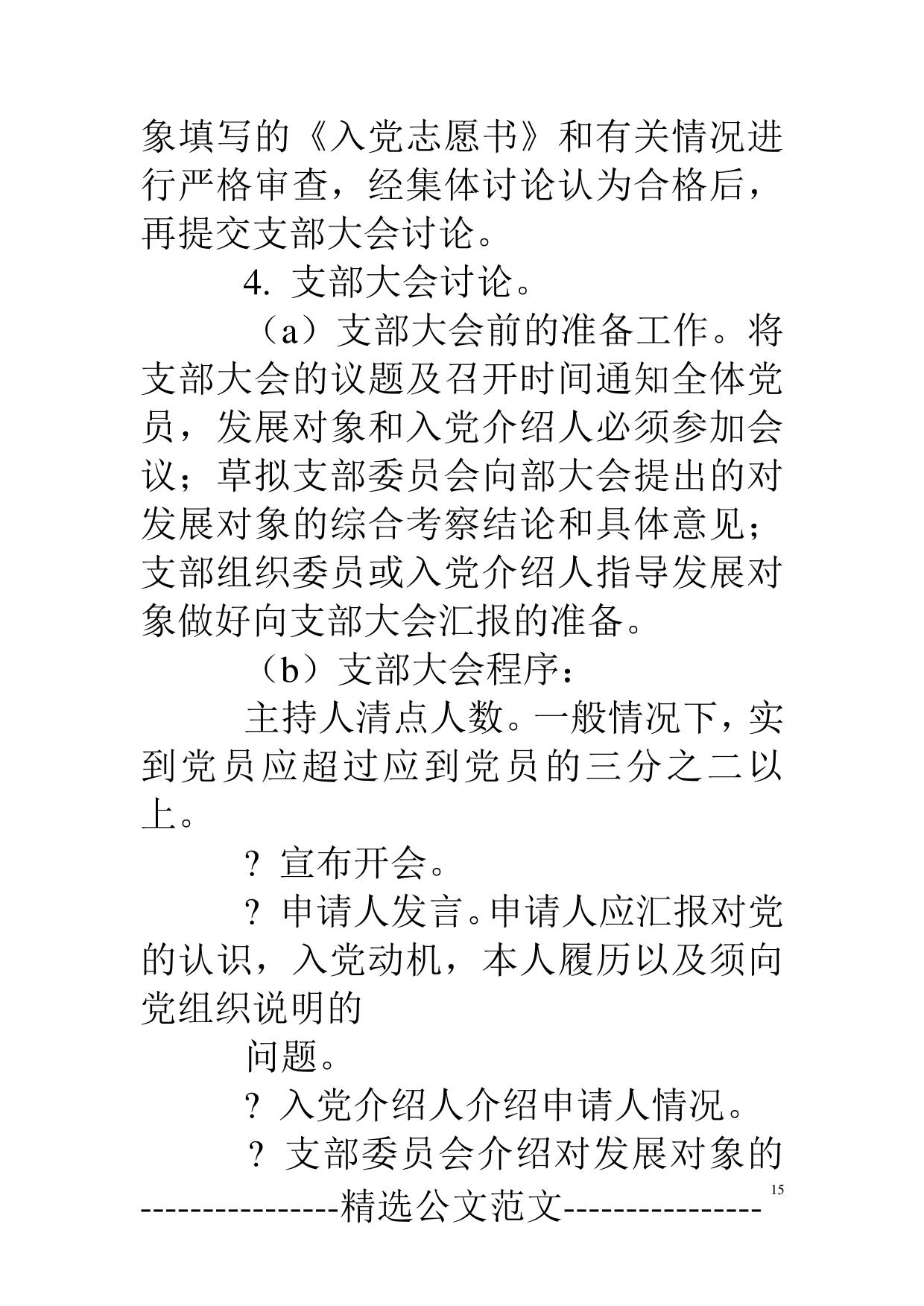 象填写的《入党志愿书》和有关情况进行严格审查，经集体讨论认为合格后，再提交支部大会讨论。

4. 支部大会讨论。

（a）支部大会前的准备工作。将支部大会的议题及召开时间通知全体党员，发展对象和入党介绍人必须参加会议；草拟支部委员会向部大会提出的对发展对象的综合考察结论和具体意见；支部组织委员或入党介绍人指导发展对象做好向支部大会汇报的准备。

（b）支部大会程序：

主持人清点人数。一般情况下，实到党员应超过应到党员的三分之二以上。

? 宣布开会。

? 申请人发言。申请人应汇报对党的认识，入党动机，本人履历以及须向党组织说明的

问题。

? 入党介绍人介绍申请人情况。

? 支部委员会介绍对发展对象的

15

----------------精选公文范文----------------